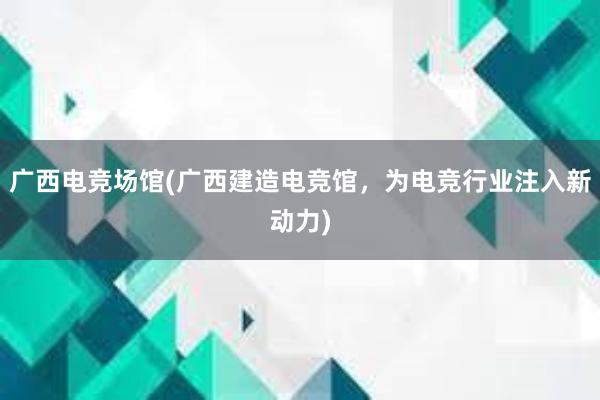 广西电竞场馆(广西建造电竞馆，为电竞行业注入新动力)